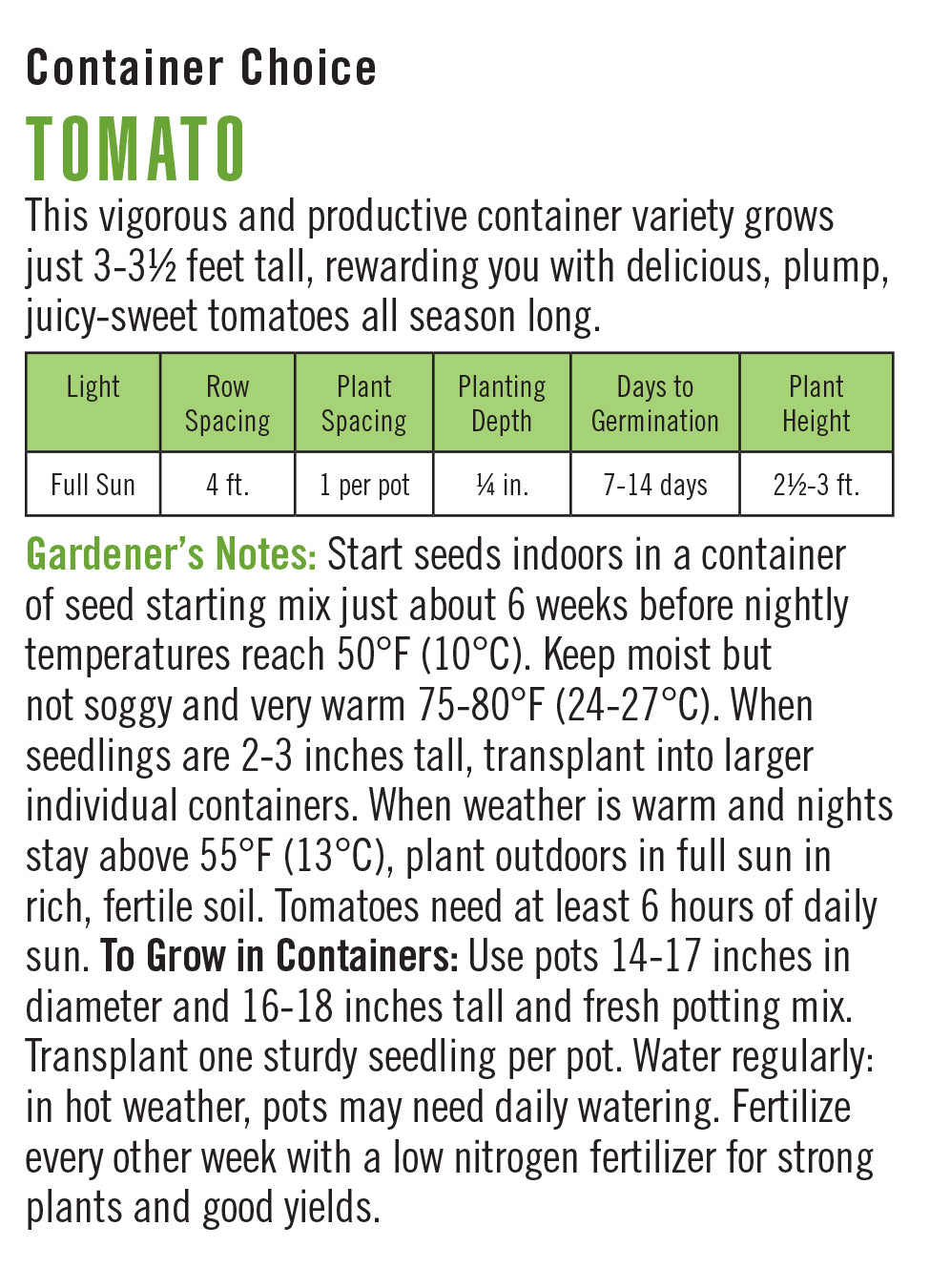 Container Choice

TOMATO

This vigorous and productive container variety grows just 3-3½ feet tall, rewarding you with delicious, plump, juicy-sweet tomatoes all season long.

| Light | Row Spacing | Plant Spacing | Planting Depth | Days to Germination | Plant Height |
|---|---|---|---|---|---|
| Full Sun | 4 ft. | 1 per pot | ¼ in. | 7-14 days | 2½-3 ft. |

Gardener's Notes: Start seeds indoors in a container of seed starting mix just about 6 weeks before nightly temperatures reach 50°F (10°C). Keep moist but not soggy and very warm 75-80°F (24-27°C). When seedlings are 2-3 inches tall, transplant into larger individual containers. When weather is warm and nights stay above 55°F (13°C), plant outdoors in full sun in rich, fertile soil. Tomatoes need at least 6 hours of daily sun. To Grow in Containers: Use pots 14-17 inches in diameter and 16-18 inches tall and fresh potting mix. Transplant one sturdy seedling per pot. Water regularly: in hot weather, pots may need daily watering. Fertilize every other week with a low nitrogen fertilizer for strong plants and good yields.